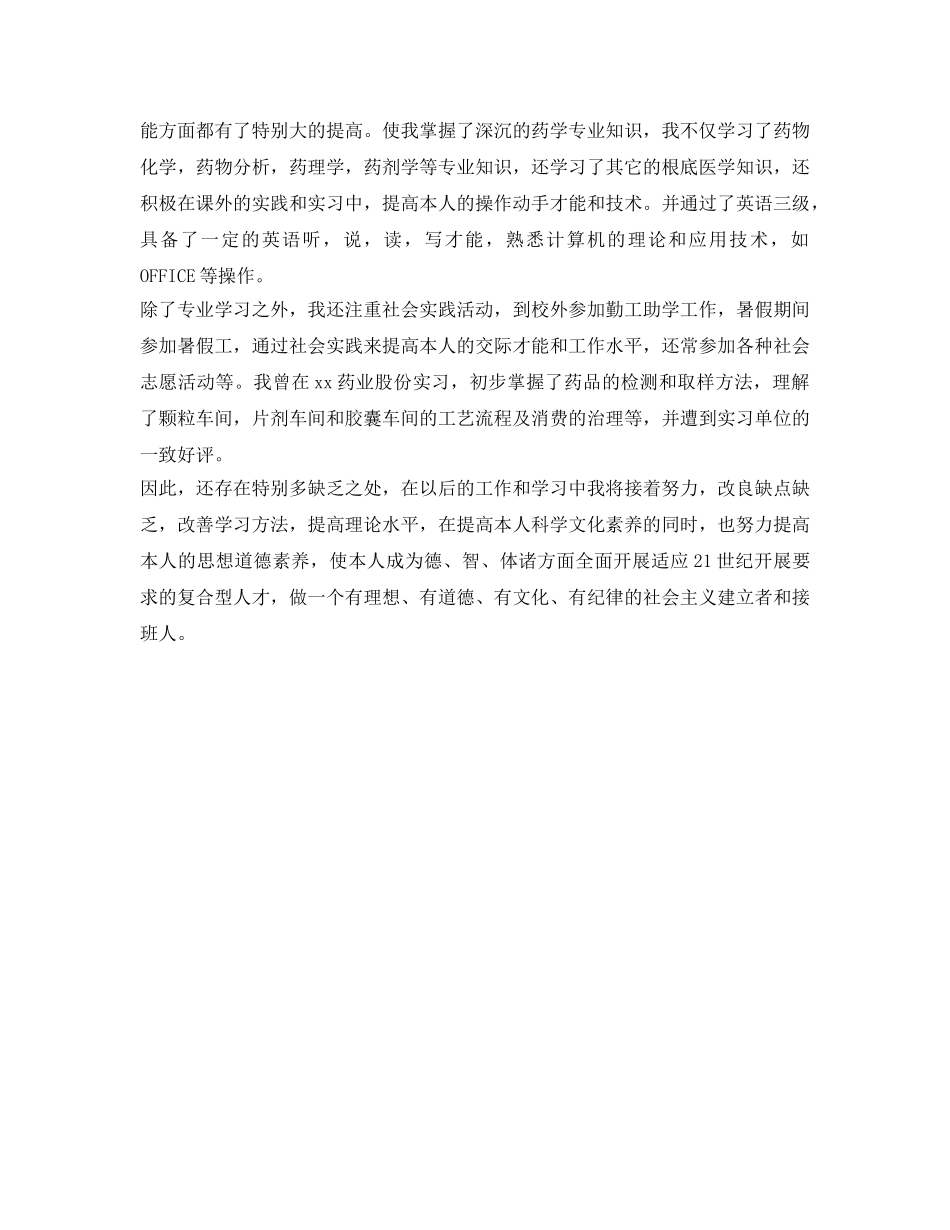 能方面都有了特别大的提高。使我掌握了深沉的药学专业知识，我不仅学习了药物化学，药物分析，药理学，药剂学等专业知识，还学习了其它的根底医学知识，还积极在课外的实践和实习中，提高本人的操作动手才能和技术。并通过了英语三级，具备了一定的英语听，说，读，写才能，熟悉计算机的理论和应用技术，如OFFICE等操作。
除了专业学习之外，我还注重社会实践活动，到校外参加勤工助学工作，暑假期间参加暑假工，通过社会实践来提高本人的交际才能和工作水平，还常参加各种社会志愿活动等。我曾在xx药业股份实习，初步掌握了药品的检测和取样方法，理解了颗粒车间，片剂车间和胶囊车间的工艺流程及消费的治理等，并遭到实习单位的一致好评。
因此，还存在特别多缺乏之处，在以后的工作和学习中我将接着努力，改良缺点缺乏，改善学习方法，提高理论水平，在提高本人科学文化素养的同时，也努力提高本人的思想道德素养，使本人成为德、智、体诸方面全面开展适应21世纪开展要求的复合型人才，做一个有理想、有道德、有文化、有纪律的社会主义建立者和接班人。